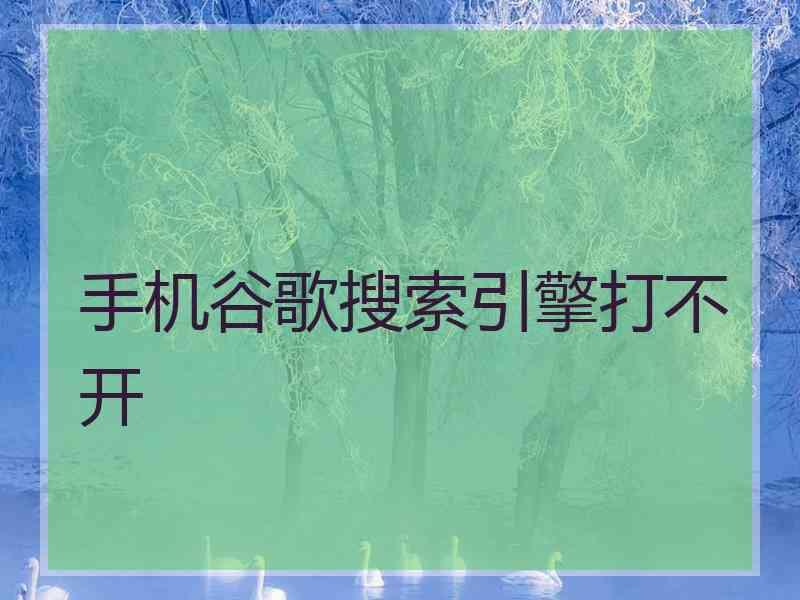 手机谷歌搜索引擎打不开